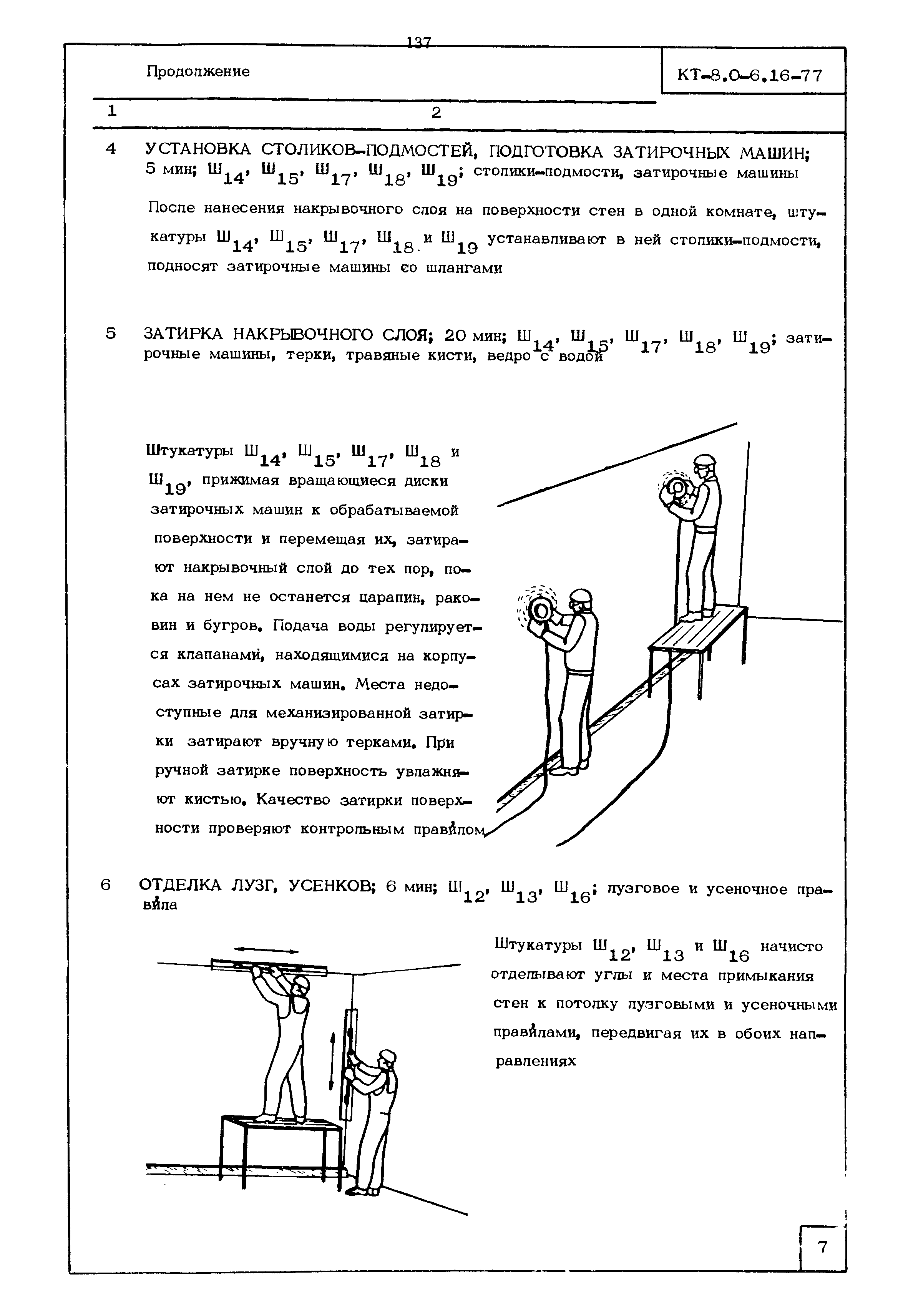 137

Продолжение

КТ-8.0-6.16-77

1

2

4 УСТАНОВКА СТОЛИКОВ-ПОДМОСТЕЙ, ПОДГОТОВКА ЗАТИРОЧНЫХ МАШИН; 5 мин; $Ш_{14}$, $Ш_{15}$, $Ш_{17}$, $Ш_{18}$, $Ш_{19}$; столики-подмости, затирочные машины

После нанесения накрывочного слоя на поверхности стен в одной комнате, штукатуры $Ш_{14}$, $Ш_{15}$, $Ш_{17}$, $Ш_{18}$ и $Ш_{19}$ устанавливают в ней столики-подмости, подносят затирочные машины со шлангами

5 ЗАТИРКА НАКРЫВОЧНОГО СЛОЯ; 20 мин; $Ш_{14}$, $Ш_{15}$, $Ш_{17}$, $Ш_{18}$, $Ш_{19}$; затирочные машины, терки, травяные кисти, ведро с водой

Штукатуры $Ш_{14}$, $Ш_{15}$, $Ш_{17}$, $Ш_{18}$ и $Ш_{19}$, прижимая вращающиеся диски затирочных машин к обрабатываемой поверхности и перемещая их, затирают накрывочный слой до тех пор, пока на нем не останется царапин, раковин и бугров. Подача воды регулируется клапанами, находящимися на корпусах затирочных машин. Места недоступные для механизированной затирки затирают вручную терками. При ручной затирке поверхность увлажняют кистью. Качество затирки поверхности проверяют контрольным правилом

6 ОТДЕЛКА ЛУЗГ, УСЕНКОВ; 6 мин; $Ш_{12}$, $Ш_{13}$, $Ш_{16}$; лузговое и усеночное правила

Штукатуры $Ш_{12}$, $Ш_{13}$ и $Ш_{16}$ начисто отделывают углы и места примыкания стен к потолку лузговыми и усеночными правилами, передвигая их в обоих направлениях

7